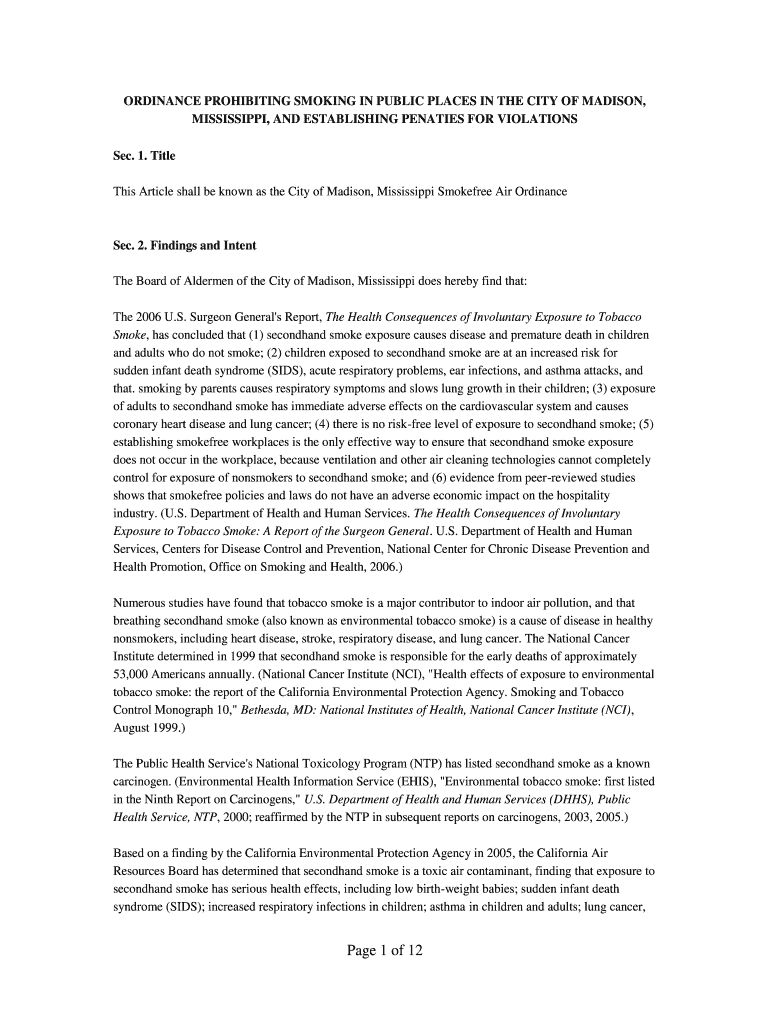 ORDINANCE PROHIBITING SMOKING IN PUBLIC PLACES IN THE CITY OF MADISON, MISSISSIPPI, AND ESTABLISHING PENATIES FOR VIOLATIONS

Sec. 1. Title

This Article shall be known as the City of Madison, Mississippi Smokefree Air Ordinance

Sec. 2. Findings and Intent

The Board of Aldermen of the City of Madison, Mississippi does hereby find that:

The 2006 U.S. Surgeon General's Report, The Health Consequences of Involuntary Exposure to Tobacco Smoke, has concluded that (1) secondhand smoke exposure causes disease and premature death in children and adults who do not smoke; (2) children exposed to secondhand smoke are at an increased risk for sudden infant death syndrome (SIDS), acute respiratory problems, ear infections, and asthma attacks, and that. smoking by parents causes respiratory symptoms and slows lung growth in their children; (3) exposure of adults to secondhand smoke has immediate adverse effects on the cardiovascular system and causes coronary heart disease and lung cancer; (4) there is no risk-free level of exposure to secondhand smoke; (5) establishing smokefree workplaces is the only effective way to ensure that secondhand smoke exposure does not occur in the workplace, because ventilation and other air cleaning technologies cannot completely control for exposure of nonsmokers to secondhand smoke; and (6) evidence from peer-reviewed studies shows that smokefree policies and laws do not have an adverse economic impact on the hospitality industry. (U.S. Department of Health and Human Services. The Health Consequences of Involuntary Exposure to Tobacco Smoke: A Report of the Surgeon General. U.S. Department of Health and Human Services, Centers for Disease Control and Prevention, National Center for Chronic Disease Prevention and Health Promotion, Office on Smoking and Health, 2006.)

Numerous studies have found that tobacco smoke is a major contributor to indoor air pollution, and that breathing secondhand smoke (also known as environmental tobacco smoke) is a cause of disease in healthy nonsmokers, including heart disease, stroke, respiratory disease, and lung cancer. The National Cancer Institute determined in 1999 that secondhand smoke is responsible for the early deaths of approximately 53,000 Americans annually. (National Cancer Institute (NCI), "Health effects of exposure to environmental tobacco smoke: the report of the California Environmental Protection Agency. Smoking and Tobacco Control Monograph 10," Bethesda, MD: National Institutes of Health, National Cancer Institute (NCI), August 1999.)

The Public Health Service's National Toxicology Program (NTP) has listed secondhand smoke as a known carcinogen. (Environmental Health Information Service (EHIS), "Environmental tobacco smoke: first listed in the Ninth Report on Carcinogens," U.S. Department of Health and Human Services (DHHS), Public Health Service, NTP, 2000; reaffirmed by the NTP in subsequent reports on carcinogens, 2003, 2005.)

Based on a finding by the California Environmental Protection Agency in 2005, the California Air Resources Board has determined that secondhand smoke is a toxic air contaminant, finding that exposure to secondhand smoke has serious health effects, including low birth-weight babies; sudden infant death syndrome (SIDS); increased respiratory infections in children; asthma in children and adults; lung cancer,

Page 1 of 12